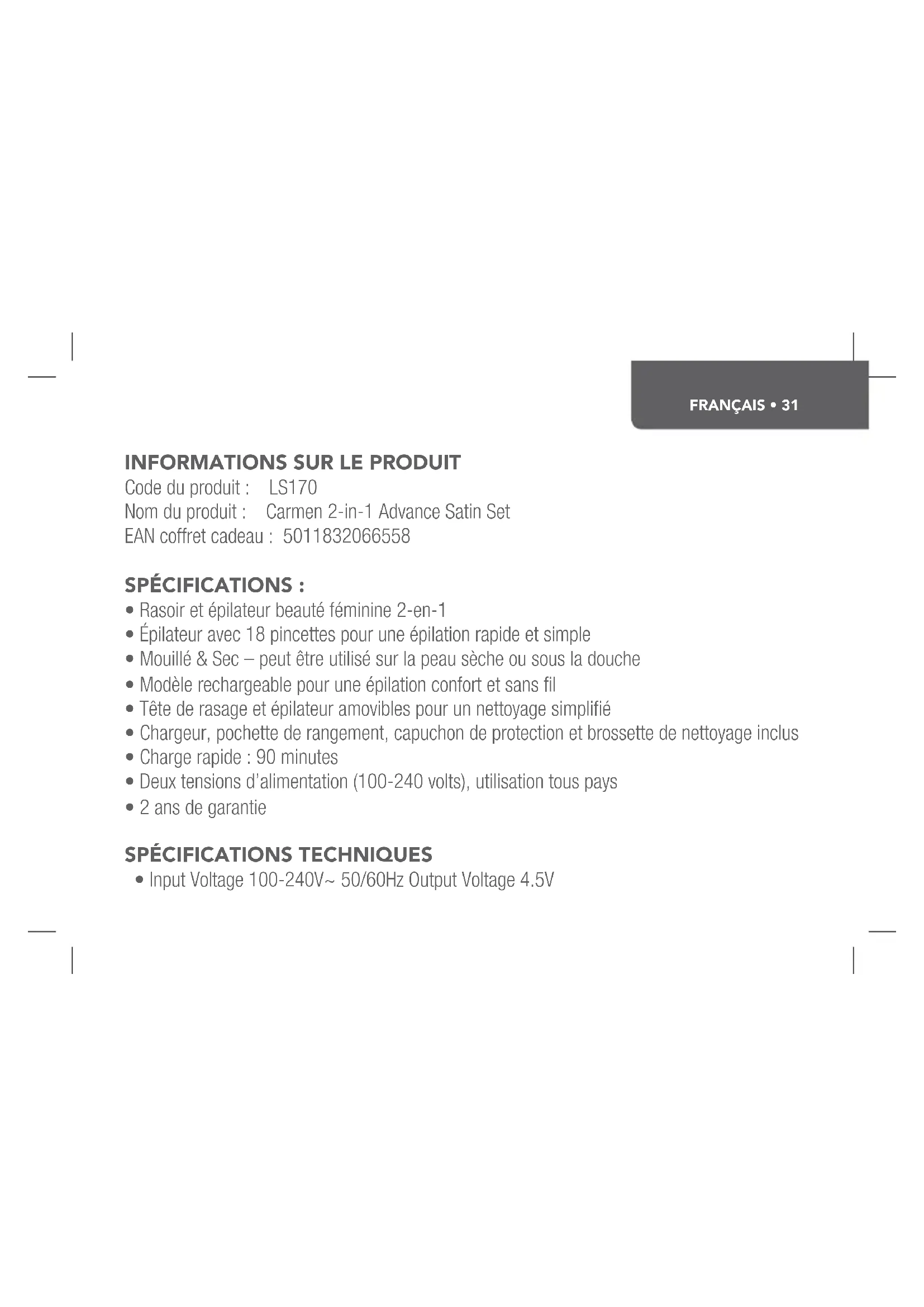 FRANÇAIS • 31

INFORMATIONS SUR LE PRODUIT
Code du produit : LS170
Nom du produit : Carmen 2-in-1 Advance Satin Set
EAN coffret cadeau : 5011832066558

SPÉCIFICATIONS :
• Rasoir et épilateur beauté féminine 2-en-1
• Épilateur avec 18 pincettes pour une épilation rapide et simple
• Mouillé & Sec – peut être utilisé sur la peau sèche ou sous la douche
• Modèle rechargeable pour une épilation confort et sans fil
• Tête de rasage et épilateur amovibles pour un nettoyage simplifié
• Chargeur, pochette de rangement, capuchon de protection et brossette de nettoyage inclus
• Charge rapide : 90 minutes
• Deux tensions d'alimentation (100-240 volts), utilisation tous pays
• 2 ans de garantie

SPÉCIFICATIONS TECHNIQUES
• Input Voltage 100-240V~ 50/60Hz Output Voltage 4.5V